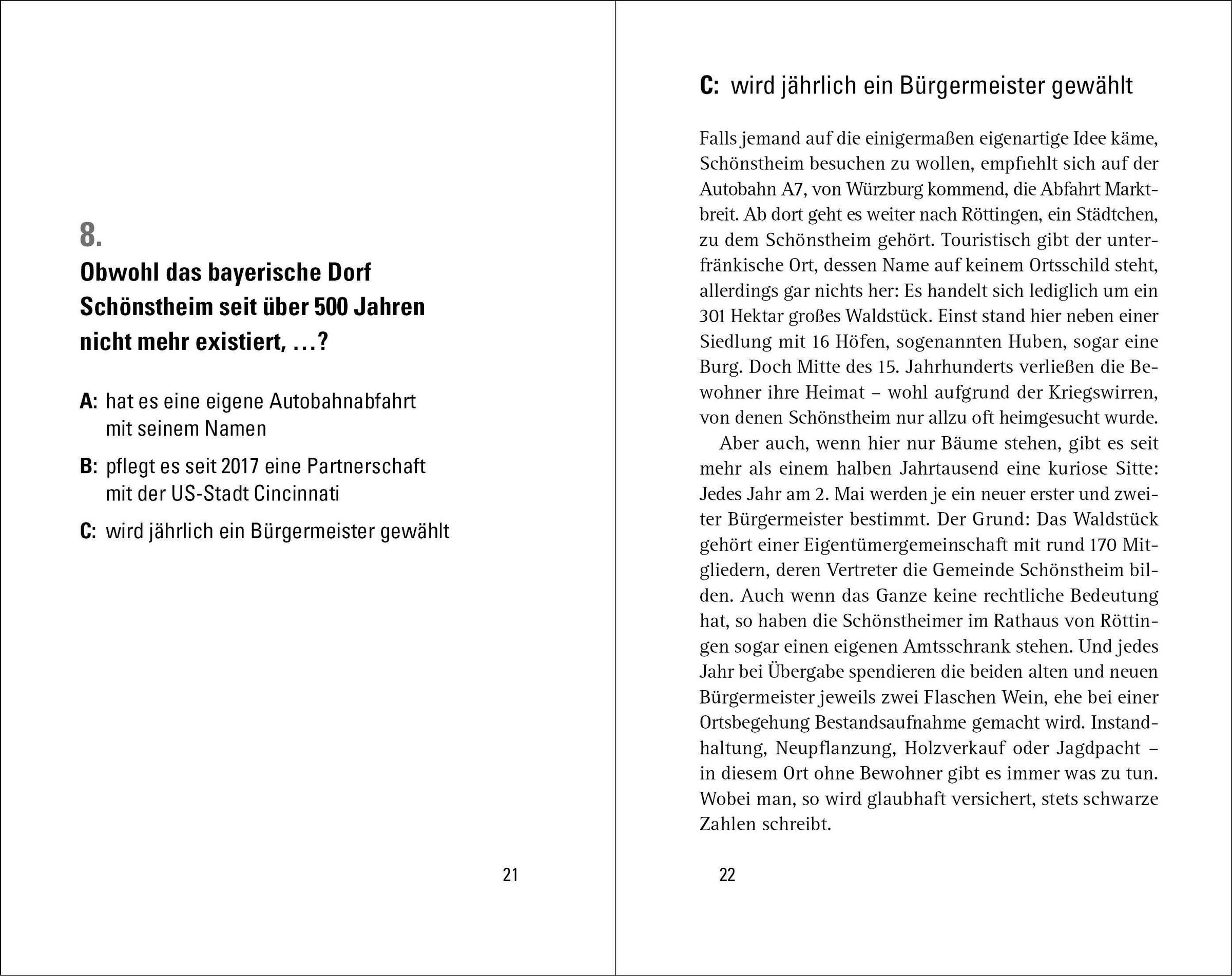 8.
Obwohl das bayerische Dorf Schönstheim seit über 500 Jahren nicht mehr existiert, ...?

A: hat es eine eigene Autobahnabfahrt mit seinem Namen

B: pflegt es seit 2017 eine Partnerschaft mit der US-Stadt Cincinnati

C: wird jährlich ein Bürgermeister gewählt

21

C: wird jährlich ein Bürgermeister gewählt

Falls jemand auf die einigermaßen eigenartige Idee käme, Schönstheim besuchen zu wollen, empfiehlt sich auf der Autobahn A7, von Würzburg kommend, die Abfahrt Marktbreit. Ab dort geht es weiter nach Röttingen, ein Städtchen, zu dem Schönstheim gehört. Touristisch gibt der unterfränkische Ort, dessen Name auf keinem Ortsschild steht, allerdings gar nichts her: Es handelt sich lediglich um ein 301 Hektar großes Waldstück. Einst stand hier neben einer Siedlung mit 16 Höfen, sogenannten Huben, sogar eine Burg. Doch Mitte des 15. Jahrhunderts verließen die Bewohner ihre Heimat – wohl aufgrund der Kriegswirren, von denen Schönstheim nur allzu oft heimgesucht wurde.

Aber auch, wenn hier nur Bäume stehen, gibt es seit mehr als einem halben Jahrtausend eine kuriose Sitte: Jedes Jahr am 2. Mai werden je ein neuer erster und zweiter Bürgermeister bestimmt. Der Grund: Das Waldstück gehört einer Eigentümergemeinschaft mit rund 170 Mitgliedern, deren Vertreter die Gemeinde Schönstheim bilden. Auch wenn das Ganze keine rechtliche Bedeutung hat, so haben die Schönstheimer im Rathaus von Röttingen sogar einen eigenen Amtsschrank stehen. Und jedes Jahr bei Übergabe spendieren die beiden alten und neuen Bürgermeister jeweils zwei Flaschen Wein, ehe bei einer Ortsbegehung Bestandsaufnahme gemacht wird. Instandhaltung, Neupflanzung, Holzverkauf oder Jagdpacht – in diesem Ort ohne Bewohner gibt es immer was zu tun. Wobei man, so wird glaubhaft versichert, stets schwarze Zahlen schreibt.

22